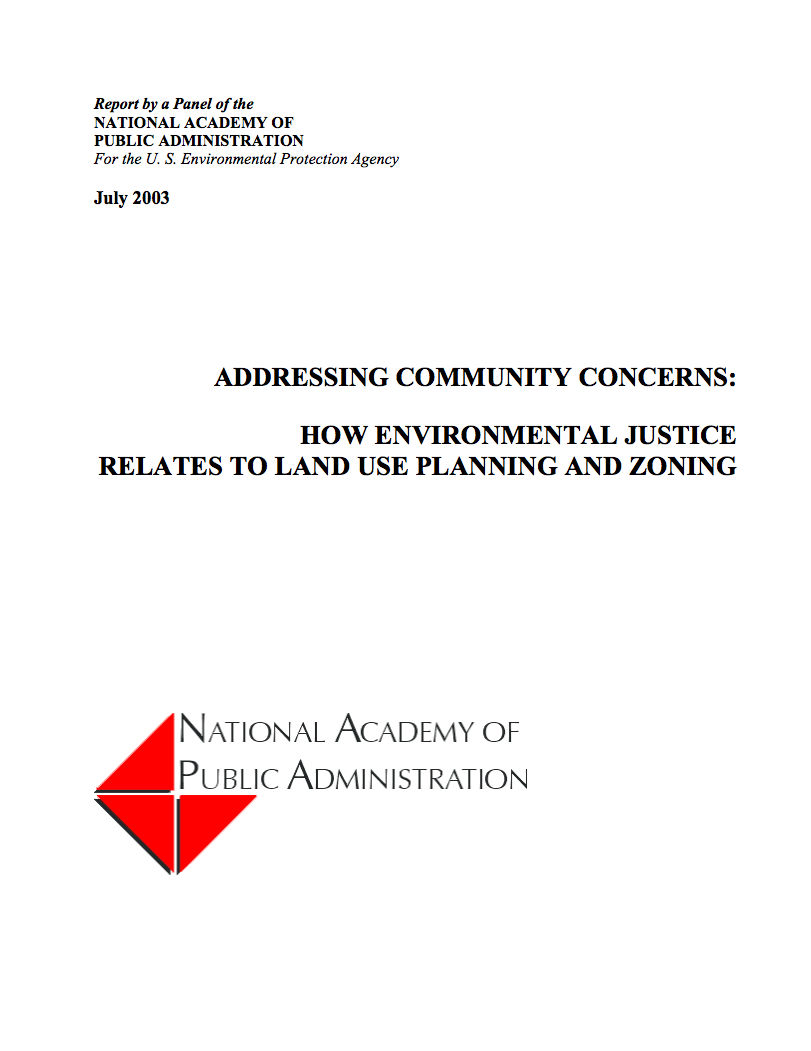 Report by a Panel of the
NATIONAL ACADEMY OF
PUBLIC ADMINISTRATION
For the U. S. Environmental Protection Agency

July 2003

ADDRESSING COMMUNITY CONCERNS:

HOW ENVIRONMENTAL JUSTICE
RELATES TO LAND USE PLANNING AND ZONING

NATIONAL ACADEMY OF
PUBLIC ADMINISTRATION